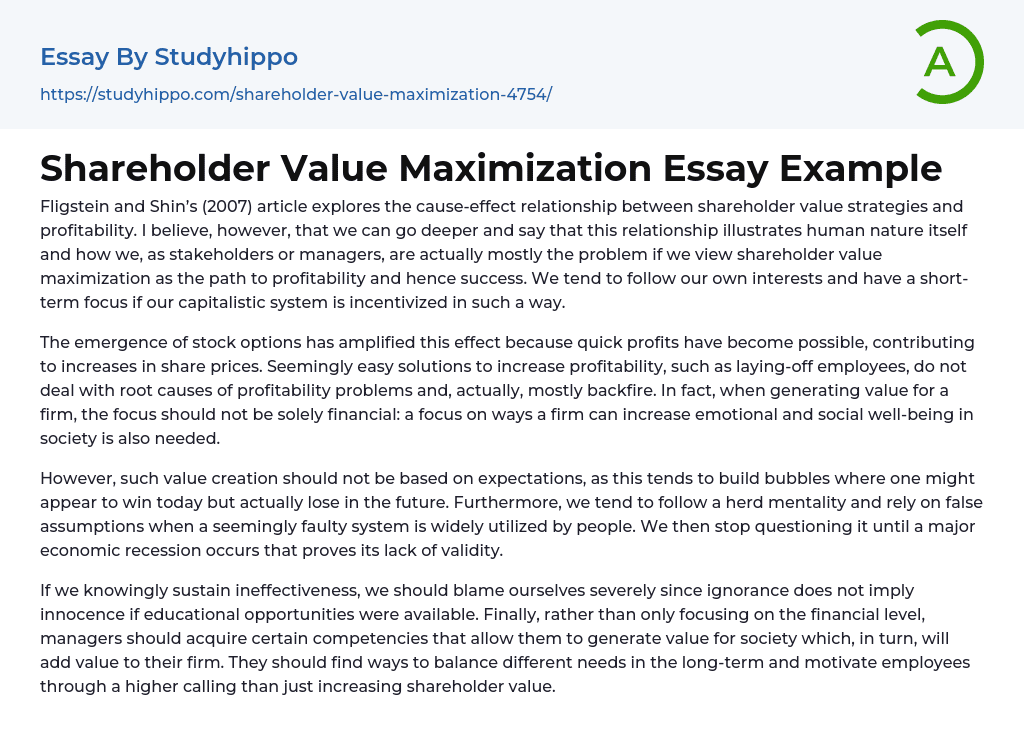 Essay By Studyhippo

https://studyhippo.com/shareholder-value-maximization-4754/

A

Shareholder Value Maximization Essay Example

Fligstein and Shin's (2007) article explores the cause-effect relationship between shareholder value strategies and profitability. I believe, however, that we can go deeper and say that this relationship illustrates human nature itself and how we, as stakeholders or managers, are actually mostly the problem if we view shareholder value maximization as the path to profitability and hence success. We tend to follow our own interests and have a short-term focus if our capitalistic system is incentivized in such a way.

The emergence of stock options has amplified this effect because quick profits have become possible, contributing to increases in share prices. Seemingly easy solutions to increase profitability, such as laying-off employees, do not deal with root causes of profitability problems and, actually, mostly backfire. In fact, when generating value for a firm, the focus should not be solely financial: a focus on ways a firm can increase emotional and social well-being in society is also needed.

However, such value creation should not be based on expectations, as this tends to build bubbles where one might appear to win today but actually lose in the future. Furthermore, we tend to follow a herd mentality and rely on false assumptions when a seemingly faulty system is widely utilized by people. We then stop questioning it until a major economic recession occurs that proves its lack of validity.

If we knowingly sustain ineffectiveness, we should blame ourselves severely since ignorance does not imply innocence if educational opportunities were available. Finally, rather than only focusing on the financial level, managers should acquire certain competencies that allow them to generate value for society which, in turn, will add value to their firm. They should find ways to balance different needs in the long-term and motivate employees through a higher calling than just increasing shareholder value.